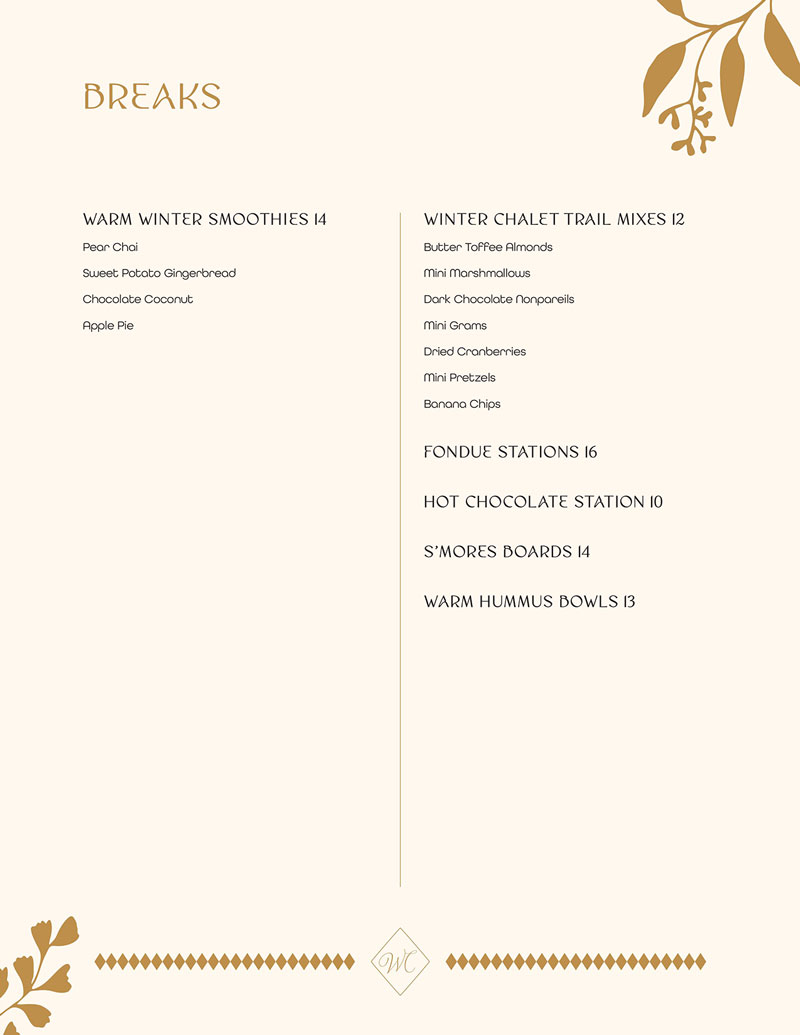 BREAKS

WARM WINTER SMOOTHIES 14

Pear Chai

Sweet Potato Gingerbread

Chocolate Coconut

Apple Pie

WINTER CHALET TRAIL MIXES 12

Butter Toffee Almonds

Mini Marshmallows

Dark Chocolate Nonpareils

Mini Grams

Dried Cranberries

Mini Pretzels

Banana Chips

FONDUE STATIONS 16

HOT CHOCOLATE STATION 10

S'MORES BOARDS 14

WARM HUMMUS BOWLS 13

WC